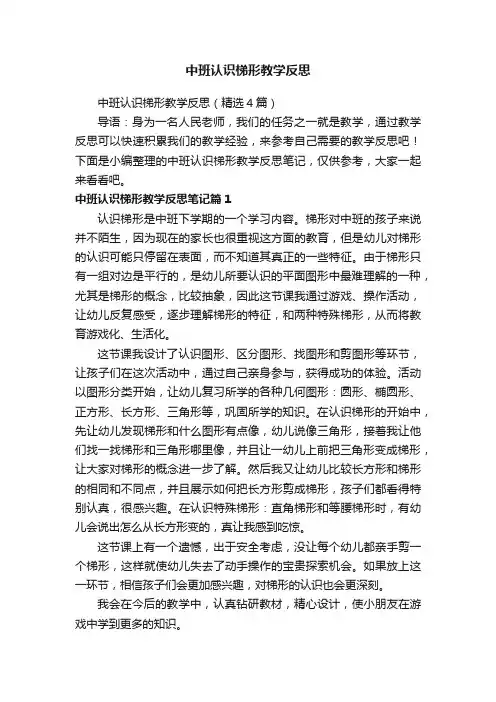 中班认识梯形教学反思

中班认识梯形教学反思（精选4篇）

导语：身为一名人民老师，我们的任务之一就是教学，通过教学反思可以快速积累我们的教学经验，来参考自己需要的教学反思吧！下面是小编整理的中班认识梯形教学反思笔记，仅供参考，大家一起来看看吧。

中班认识梯形教学反思笔记篇1

认识梯形是中班下学期的一个学习内容。梯形对中班的孩子来说并不陌生，因为现在的家长也很重视这方面的教育，但是幼儿对梯形的认识可能只停留在表面，而不知道其真正的一些特征。由于梯形只有一组对边是平行的，是幼儿所要认识的平面图形中最难理解的一种，尤其是梯形的概念，比较抽象，因此这节课我通过游戏、操作活动，让幼儿反复感受，逐步理解梯形的特征，和两种特殊梯形，从而将教育游戏化、生活化。

这节课我设计了认识图形、区分图形、找图形和剪图形等环节，让孩子们在这次活动中，通过自己亲身参与，获得成功的体验。活动以图形分类开始，让幼儿复习所学的各种几何图形：圆形、椭圆形、正方形、长方形、三角形等，巩固所学的知识。在认识梯形的开始中，先让幼儿发现梯形和什么图形有点像，幼儿说像三角形，接着我让他们找一找梯形和三角形哪里像，并且让一幼儿上前把三角形变成梯形，让大家对梯形的概念进一步了解。然后我又让幼儿比较长方形和梯形的相同和不同点，并且展示如何把长方形剪成梯形，孩子们都看得特别认真，很感兴趣。在认识特殊梯形：直角梯形和等腰梯形时，有幼儿会说出怎么从长方形变的，真让我感到吃惊。

这节课上有一个遗憾，出于安全考虑，没让每个幼儿都亲手剪一个梯形，这样就使幼儿失去了动手操作的宝贵探索机会。如果放上这一环节，相信孩子们会更加感兴趣，对梯形的认识也会更深刻。

我会在今后的教学中，认真钻研教材，精心设计，使小朋友在游戏中学到更多的知识。